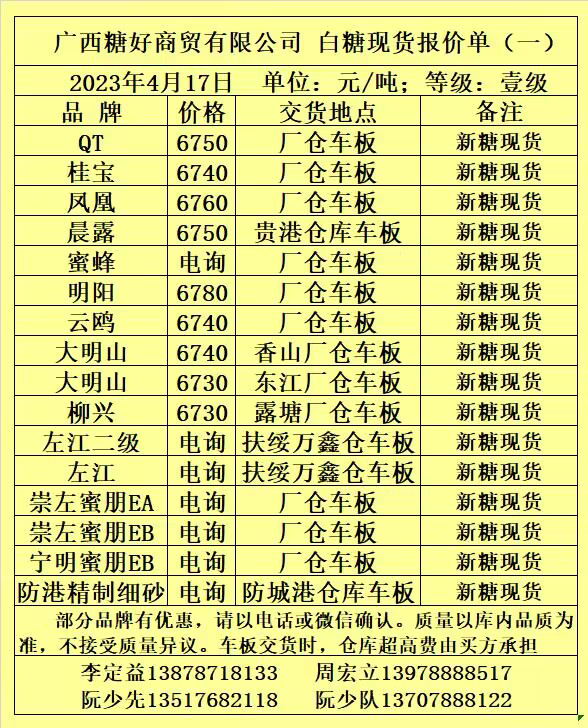 广西糖好商贸有限公司 白糖现货报价单（一）

2023年4月17日 单位：元/吨；等级：壹级

| 品 牌 | 价格 | 交货地点 | 备注 |
|---|---|---|---|
| QT | 6750 | 厂仓车板 | 新糖现货 |
| 桂宝 | 6740 | 厂仓车板 | 新糖现货 |
| 凤凰 | 6760 | 厂仓车板 | 新糖现货 |
| 晨露 | 6750 | 贵港仓库车板 | 新糖现货 |
| 蜜蜂 | 电询 | 厂仓车板 | 新糖现货 |
| 明阳 | 6780 | 厂仓车板 | 新糖现货 |
| 云鸥 | 6740 | 厂仓车板 | 新糖现货 |
| 大明山 | 6740 | 香山厂仓车板 | 新糖现货 |
| 大明山 | 6730 | 东江厂仓车板 | 新糖现货 |
| 柳兴 | 6730 | 露塘厂仓车板 | 新糖现货 |
| 左江二级 | 电询 | 扶绥万鑫仓车板 | 新糖现货 |
| 左江 | 电询 | 扶绥万鑫仓车板 | 新糖现货 |
| 崇左蜜朋EA | 电询 | 厂仓车板 | 新糖现货 |
| 崇左蜜朋EB | 电询 | 厂仓车板 | 新糖现货 |
| 宁明蜜朋EB | 电询 | 厂仓车板 | 新糖现货 |
| 防港精制细砂 | 电询 | 防城港仓库车板 | 新糖现货 |

部分品牌有优惠，请以电话或微信确认。质量以库内品质为准，不接受质量异议。车板交货时，仓库超高费由买方承担

李定益13878718133 周宏立13978888517
阮少先13517682118 阮少队13707888122